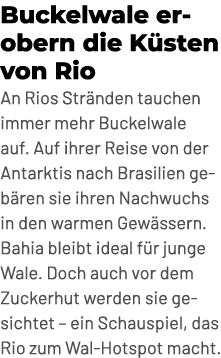 Buckelwale erobern die Küsten von Rio

An Rios Stränden tauchen immer mehr Buckelwale auf. Auf ihrer Reise von der Antarktis nach Brasilien gebären sie ihren Nachwuchs in den warmen Gewässern. Bahia bleibt ideal für junge Wale. Doch auch vor dem Zuckerhut werden sie gesichtet – ein Schauspiel, das Rio zum Wal-Hotspot macht.